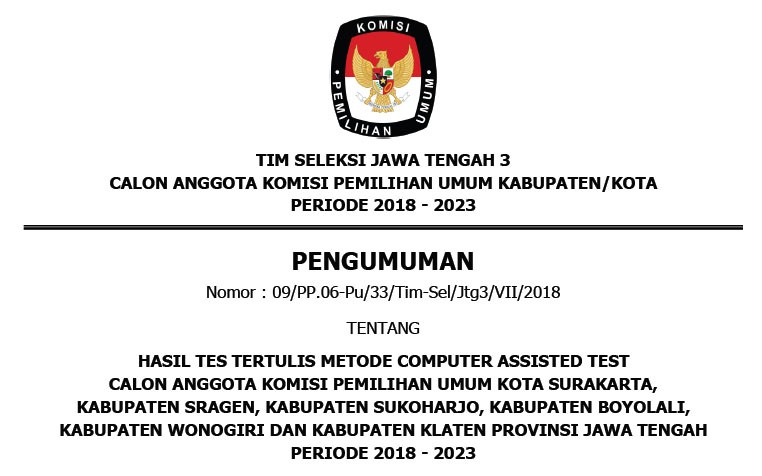 KOMISI
PEMILIHAN UMUM

TIM SELEKSI JAWA TENGAH 3
CALON ANGGOTA KOMISI PEMILIHAN UMUM KABUPATEN/KOTA
PERIODE 2018 - 2023

PENGUMUMAN
Nomor : 09/PP.06-Pu/33/Tim-Sel/Jtg3/VII/2018

TENTANG

HASIL TES TERTULIS METODE COMPUTER ASSISTED TEST
CALON ANGGOTA KOMISI PEMILIHAN UMUM KOTA SURAKARTA,
KABUPATEN SRAGEN, KABUPATEN SUKOHARJO, KABUPATEN BOYOLALI,
KABUPATEN WONOGIRI DAN KABUPATEN KLATEN PROVINSI JAWA TENGAH
PERIODE 2018 - 2023